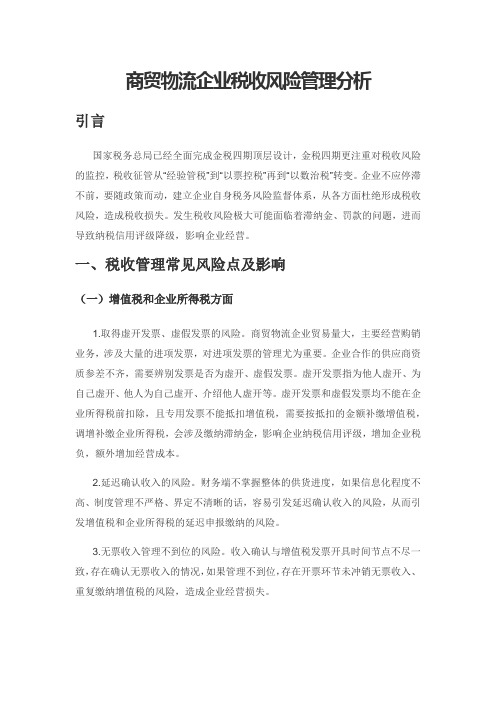 商贸物流企业税收风险管理分析

引言

国家税务总局已经全面完成金税四期顶层设计，金税四期更注重对税收风险的监控，税收征管从"经验管税"到"以票控税"再到"以数治税"转变。企业不应停滞不前，要随政策而动，建立企业自身税务风险监督体系，从各方面杜绝形成税收风险，造成税收损失。发生税收风险极大可能面临着滞纳金、罚款的问题，进而导致纳税信用评级降级，影响企业经营。

一、税收管理常见风险点及影响

（一）增值税和企业所得税方面

1.取得虚开发票、虚假发票的风险。商贸物流企业贸易量大，主要经营购销业务，涉及大量的进项发票，对进项发票的管理尤为重要。企业合作的供应商资质参差不齐，需要辨别发票是否为虚开、虚假发票。虚开发票指为他人虚开、为自己虚开、他人为自己虚开、介绍他人虚开等。虚开发票和虚假发票均不能在企业所得税前扣除，且专用发票不能抵扣增值税，需要按抵扣的金额补缴增值税，调增补缴企业所得税，会涉及缴纳滞纳金，影响企业纳税信用评级，增加企业税负，额外增加经营成本。

2.延迟确认收入的风险。财务端不掌握整体的供货进度，如果信息化程度不高、制度管理不严格、界定不清晰的话，容易引发延迟确认收入的风险，从而引发增值税和企业所得税的延迟申报缴纳的风险。

3.无票收入管理不到位的风险。收入确认与增值税发票开具时间节点不尽一致，存在确认无票收入的情况，如果管理不到位，存在开票环节未冲销无票收入、重复缴纳增值税的风险，造成企业经营损失。